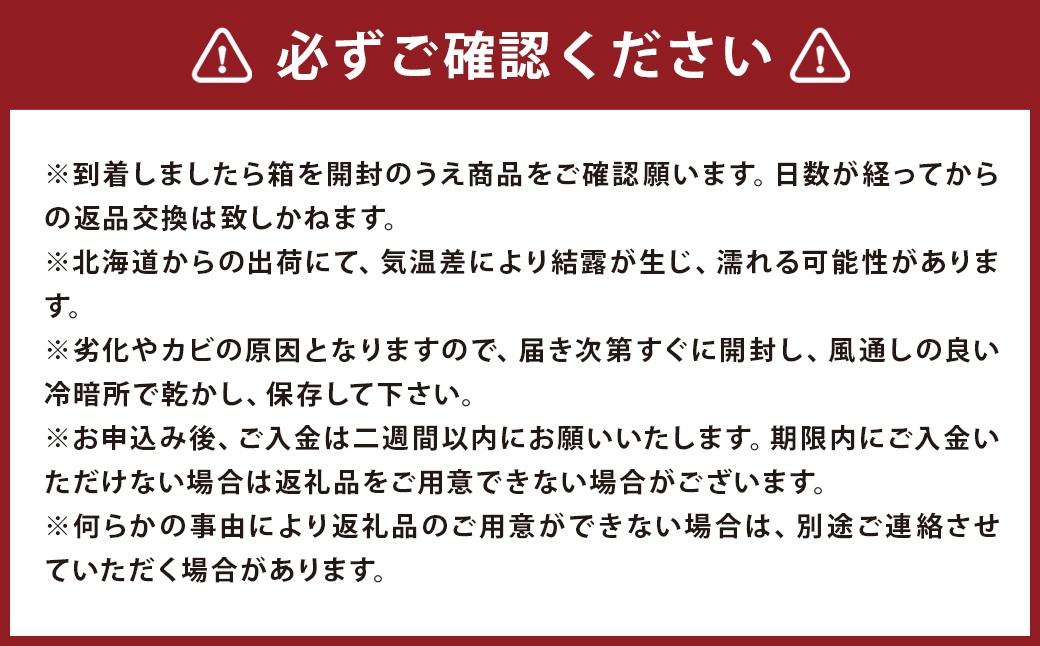 必ずご確認ください

※到着しましたら箱を開封のうえ商品をご確認願います。日数が経ってからの返品交換は致しかねます。
※北海道からの出荷にて、気温差により結露が生じ、濡れる可能性があります。
※劣化やカビの原因となりますので、届き次第すぐに開封し、風通しの良い冷暗所で乾かし、保存して下さい。
※お申込み後、ご入金は二週間以内にお願いいたします。期限内にご入金いただけない場合は返礼品をご用意できない場合がございます。
※何らかの事由により返礼品のご用意ができない場合は、別途ご連絡させていただく場合があります。